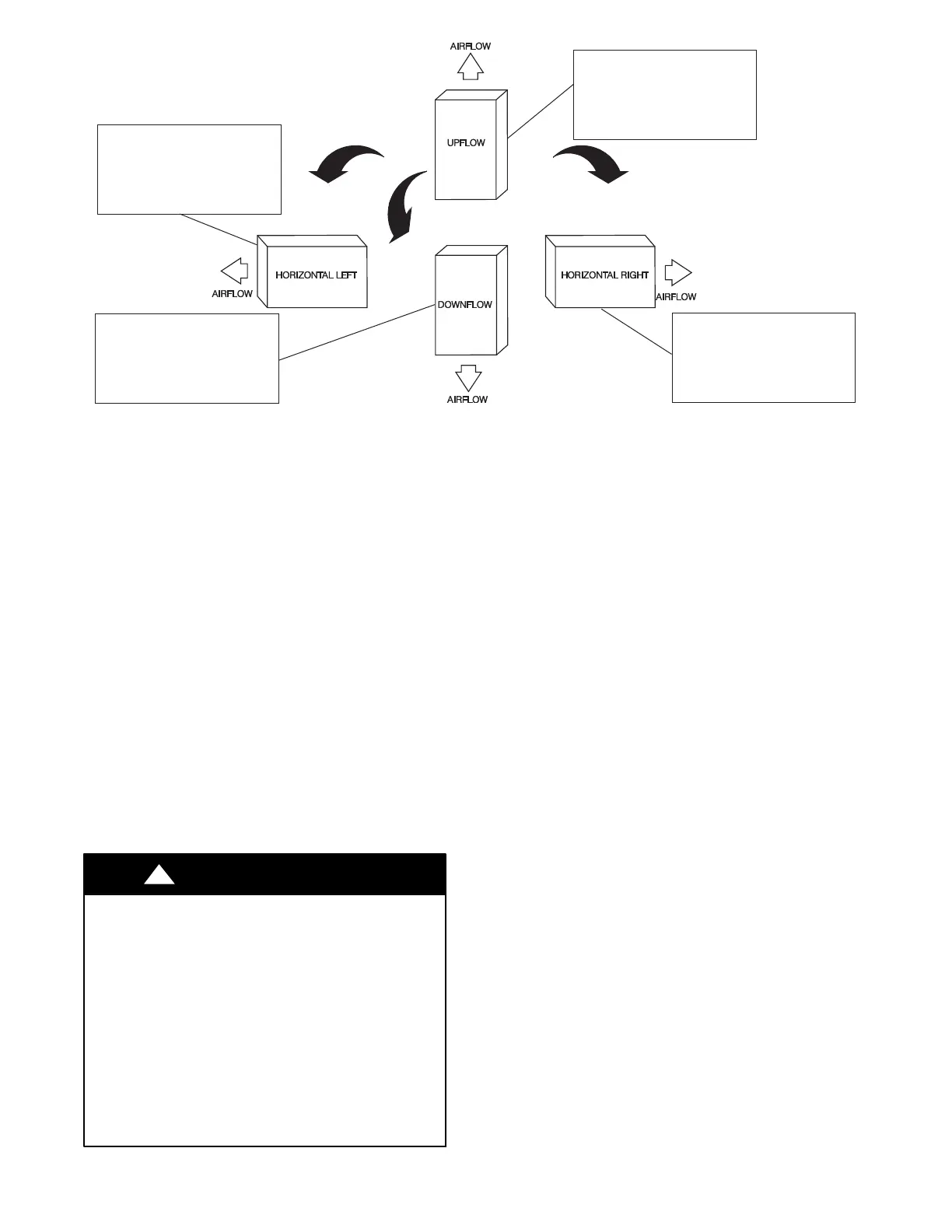 AIRFLOW

UPFLOW

HORIZONTAL LEFT

AIRFLOW

DOWNFLOW

HORIZONTAL RIGHT

AIRFLOW

AIRFLOW